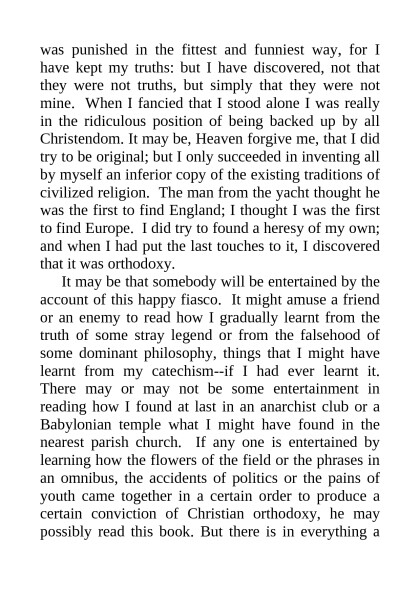 was punished in the fittest and funniest way, for I have kept my truths: but I have discovered, not that they were not truths, but simply that they were not mine. When I fancied that I stood alone I was really in the ridiculous position of being backed up by all Christendom. It may be, Heaven forgive me, that I did try to be original; but I only succeeded in inventing all by myself an inferior copy of the existing traditions of civilized religion. The man from the yacht thought he was the first to find England; I thought I was the first to find Europe. I did try to found a heresy of my own; and when I had put the last touches to it, I discovered that it was orthodoxy.

It may be that somebody will be entertained by the account of this happy fiasco. It might amuse a friend or an enemy to read how I gradually learnt from the truth of some stray legend or from the falsehood of some dominant philosophy, things that I might have learnt from my catechism--if I had ever learnt it. There may or may not be some entertainment in reading how I found at last in an anarchist club or a Babylonian temple what I might have found in the nearest parish church. If any one is entertained by learning how the flowers of the field or the phrases in an omnibus, the accidents of politics or the pains of youth came together in a certain order to produce a certain conviction of Christian orthodoxy, he may possibly read this book. But there is in everything a